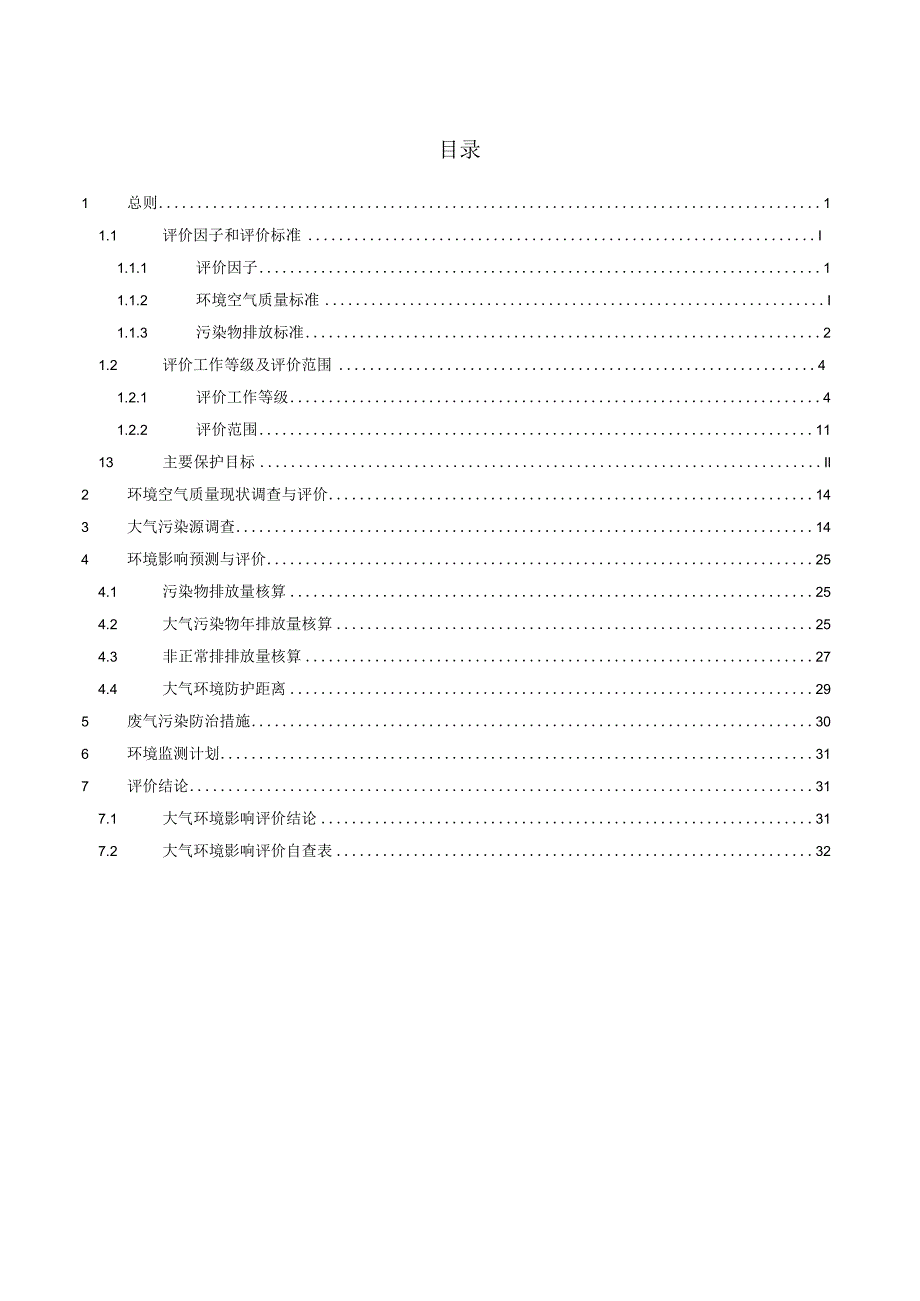 目录

1 总则 1

1.1 评价因子和评价标准 I

1.1.1 评价因子 1

1.1.2 环境空气质量标准 I

1.1.3 污染物排放标准 2

1.2 评价工作等级及评价范围 4

1.2.1 评价工作等级 4

1.2.2 评价范围 11

13 主要保护目标 II

2 环境空气质量现状调查与评价 14

3 大气污染源调查 14

4 环境影响预测与评价 25

4.1 污染物排放量核算 25

4.2 大气污染物年排放量核算 25

4.3 非正常排排放量核算 27

4.4 大气环境防护距离 29

5 废气污染防治措施 30

6 环境监测计划 31

7 评价结论 31

7.1 大气环境影响评价结论 31

7.2 大气环境影响评价自查表 32